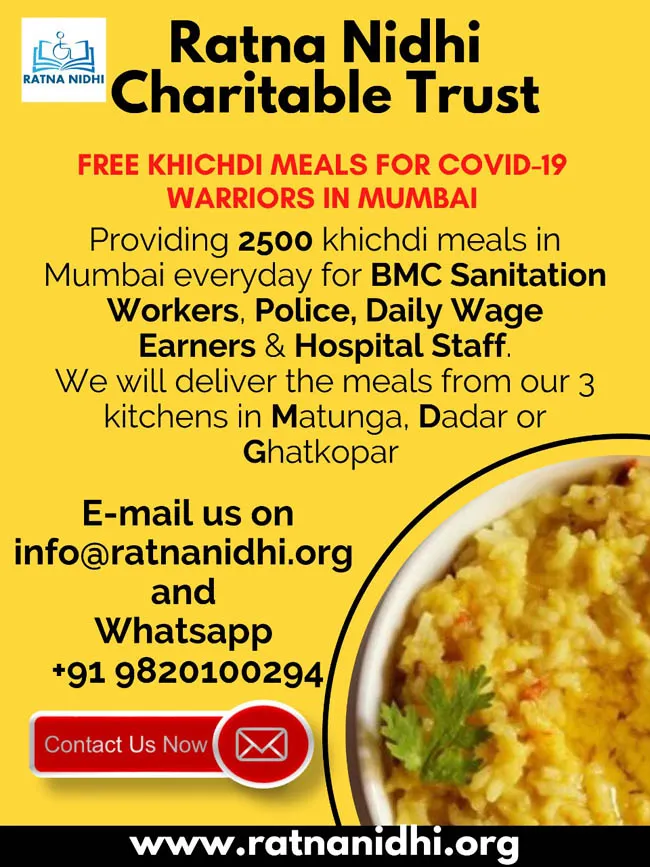 RATNA NIDHI

Ratna Nidhi Charitable Trust

FREE KHICHDI MEALS FOR COVID-19 WARRIORS IN MUMBAI

Providing 2500 khichdi meals in Mumbai everyday for BMC Sanitation Workers, Police, Daily Wage Earners & Hospital Staff.
We will deliver the meals from our 3 kitchens in Matunga, Dadar or Ghatkopar

E-mail us on info@ratnanidhi.org and Whatsapp +91 9820100294

Contact Us Now

www.ratnanidhi.org